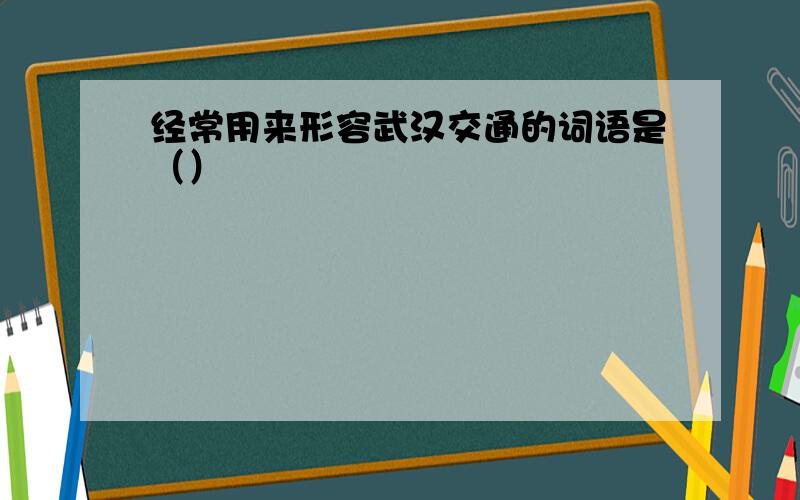 经常用来形容武汉交通的词语是（）